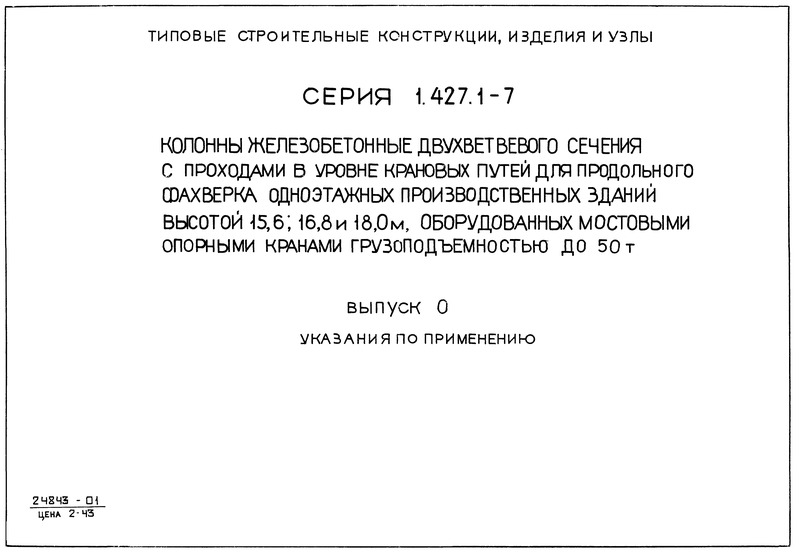 ТИПОВЫЕ СТРОИТЕЛЬНЫЕ КОНСТРУКЦИИ, ИЗДЕЛИЯ И УЗЛЫ

СЕРИЯ 1.427.1-7

КОЛОННЫ ЖЕЛЕЗОБЕТОННЫЕ ДВУХВЕТВЕВОГО СЕЧЕНИЯ С ПРОХОДАМИ В УРОВНЕ КРАНОВЫХ ПУТЕЙ ДЛЯ ПРОДОЛЬНОГО ФАХВЕРКА ОДНОЭТАЖНЫХ ПРОИЗВОДСТВЕННЫХ ЗДАНИЙ ВЫСОТОЙ 15,6; 16,8 и 18,0м, ОБОРУДОВАННЫХ МОСТОВЫМИ ОПОРНЫМИ КРАНАМИ ГРУЗОПОДЪЕМНОСТЬЮ ДО 50 т

ВЫПУСК 0

УКАЗАНИЯ ПО ПРИМЕНЕНИЮ

24843 - 01
ЦЕНА 2-43